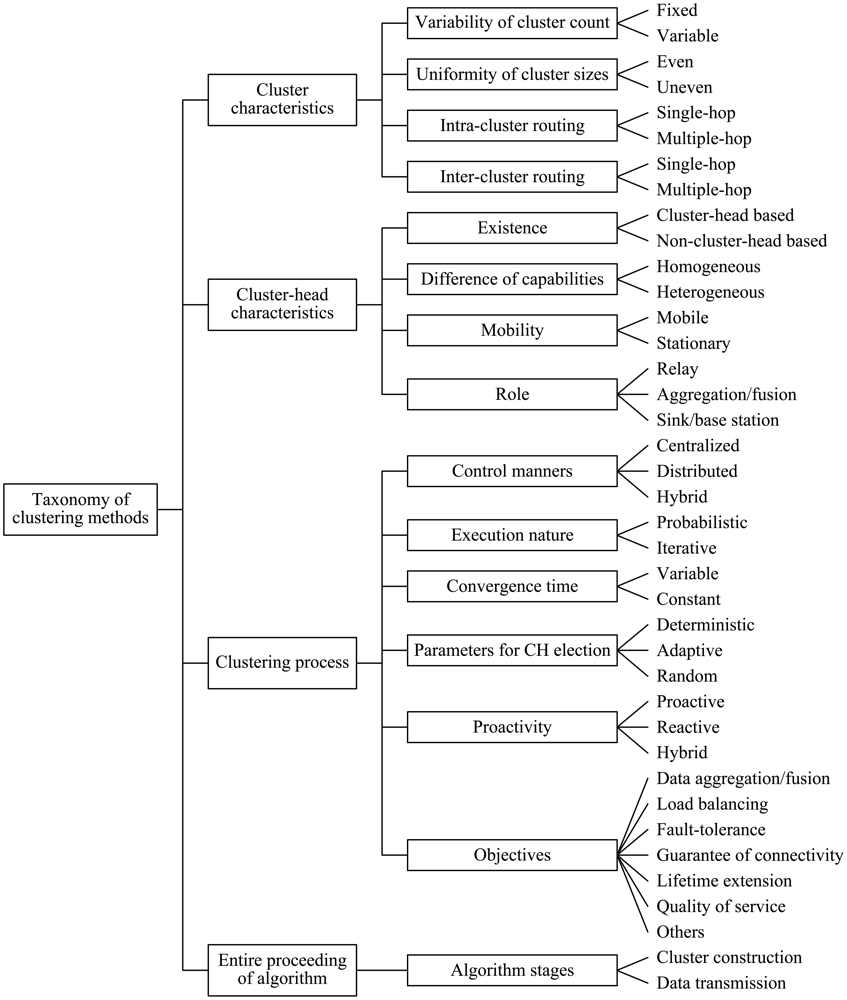 Taxonomy of clustering methods

Cluster characteristics

Variability of cluster count
Fixed
Variable

Uniformity of cluster sizes
Even
Uneven

Intra-cluster routing
Single-hop
Multiple-hop

Inter-cluster routing
Single-hop
Multiple-hop

Cluster-head characteristics

Existence
Cluster-head based
Non-cluster-head based

Difference of capabilities
Homogeneous
Heterogeneous

Mobility
Mobile
Stationary

Role
Relay
Aggregation/fusion
Sink/base station

Clustering process

Control manners
Centralized
Distributed
Hybrid

Execution nature
Probabilistic
Iterative

Convergence time
Variable
Constant

Parameters for CH election
Deterministic
Adaptive
Random

Proactivity
Proactive
Reactive
Hybrid

Objectives
Data aggregation/fusion
Load balancing
Fault-tolerance
Guarantee of connectivity
Lifetime extension
Quality of service
Others

Entire proceeding of algorithm

Algorithm stages
Cluster construction
Data transmission